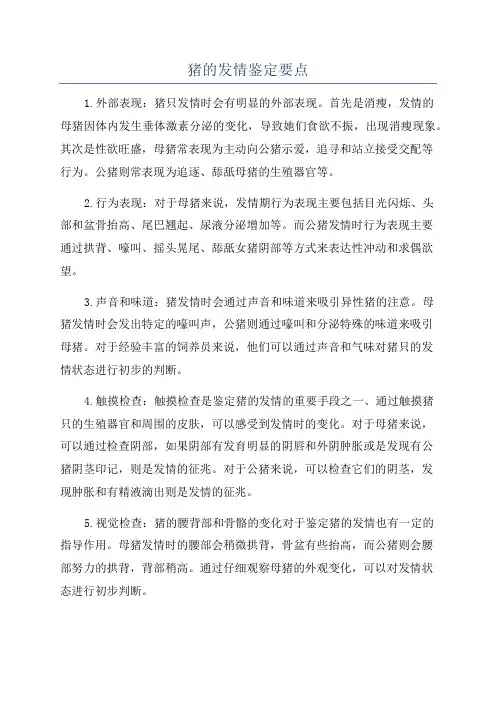 猪的发情鉴定要点

1.外部表现：猪只发情时会有明显的外部表现。首先是消瘦，发情的母猪因体内发生垂体激素分泌的变化，导致她们食欲不振，出现消瘦现象。其次是性欲旺盛，母猪常表现为主动向公猪示爱，追寻和站立接受交配等行为。公猪则常表现为追逐、舔舐母猪的生殖器官等。

2.行为表现：对于母猪来说，发情期行为表现主要包括目光闪烁、头部和盆骨抬高、尾巴翘起、尿液分泌增加等。而公猪发情时行为表现主要通过拱背、嚎叫、摇头晃尾、舔舐女猪阴部等方式来表达性冲动和求偶欲望。

3.声音和味道：猪发情时会通过声音和味道来吸引异性猪的注意。母猪发情时会发出特定的嚎叫声，公猪则通过嚎叫和分泌特殊的味道来吸引母猪。对于经验丰富的饲养员来说，他们可以通过声音和气味对猪只的发情状态进行初步的判断。

4.触摸检查：触摸检查是鉴定猪的发情的重要手段之一、通过触摸猪只的生殖器官和周围的皮肤，可以感受到发情时的变化。对于母猪来说，可以通过检查阴部，如果阴部有发育明显的阴唇和外阴肿胀或是发现有公猪阴茎印记，则是发情的征兆。对于公猪来说，可以检查它们的阴茎，发现肿胀和有精液滴出则是发情的征兆。

5.视觉检查：猪的腰背部和骨骼的变化对于鉴定猪的发情也有一定的指导作用。母猪发情时的腰部会稍微拱背，骨盆有些抬高，而公猪则会腰部努力的拱背，背部稍高。通过仔细观察母猪的外观变化，可以对发情状态进行初步判断。